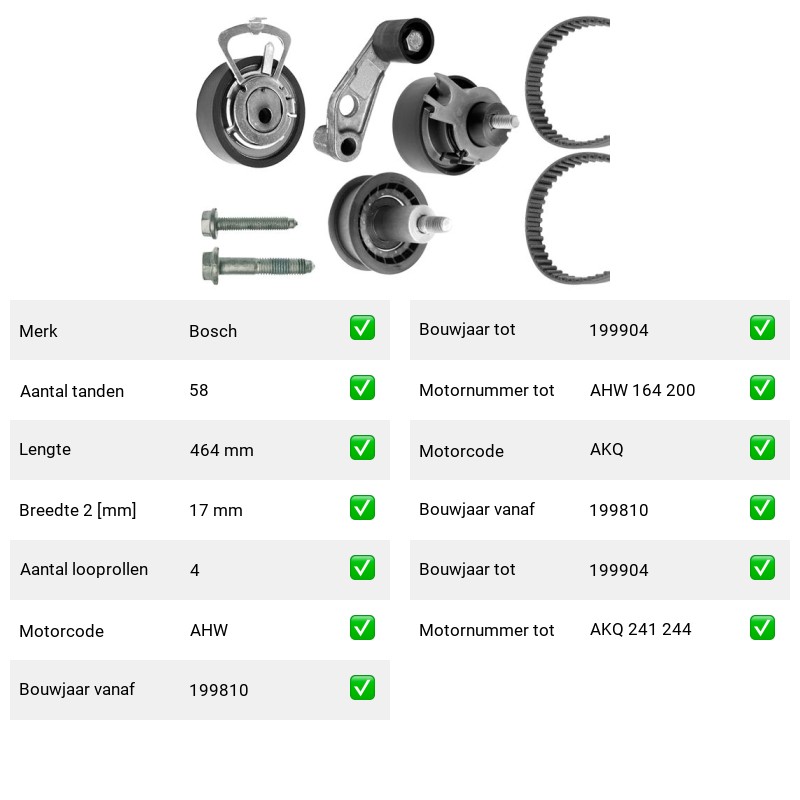 | Merk | Bosch | ✅ |
|---|---|---|
| Aantal tanden | 58 | ✅ |
| Lengte | 464 mm | ✅ |
| Breedte 2 [mm] | 17 mm | ✅ |
| Aantal looprollen | 4 | ✅ |
| Motorcode | AHW | ✅ |
| Bouwjaar vanaf | 199810 | ✅ |

| Bouwjaar tot | 199904 | ✅ |
|---|---|---|
| Motornummer tot | AHW 164 200 | ✅ |
| Motorcode | AKQ | ✅ |
| Bouwjaar vanaf | 199810 | ✅ |
| Bouwjaar tot | 199904 | ✅ |
| Motornummer tot | AKQ 241 244 | ✅ |